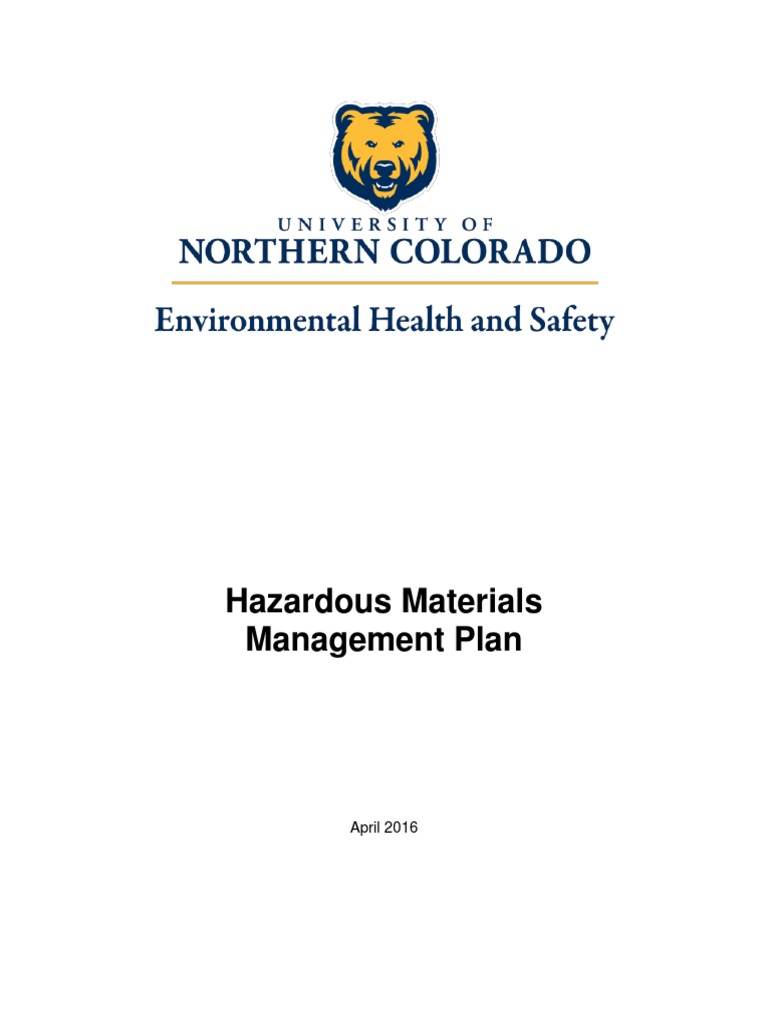 UNIVERSITY OF
NORTHERN COLORADO

Environmental Health and Safety

Hazardous Materials
Management Plan

April 2016